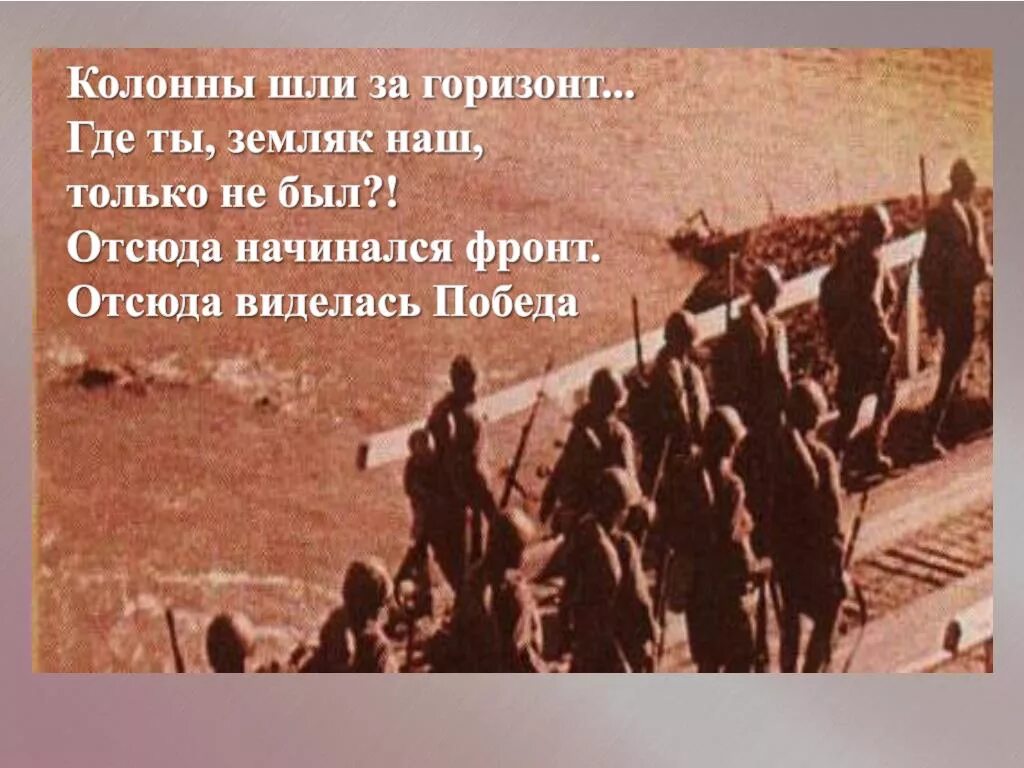 Колонны шли за горизонт...
Где ты, земляк наш,
только не был?!
Отсюда начинался фронт.
Отсюда виделась Победа